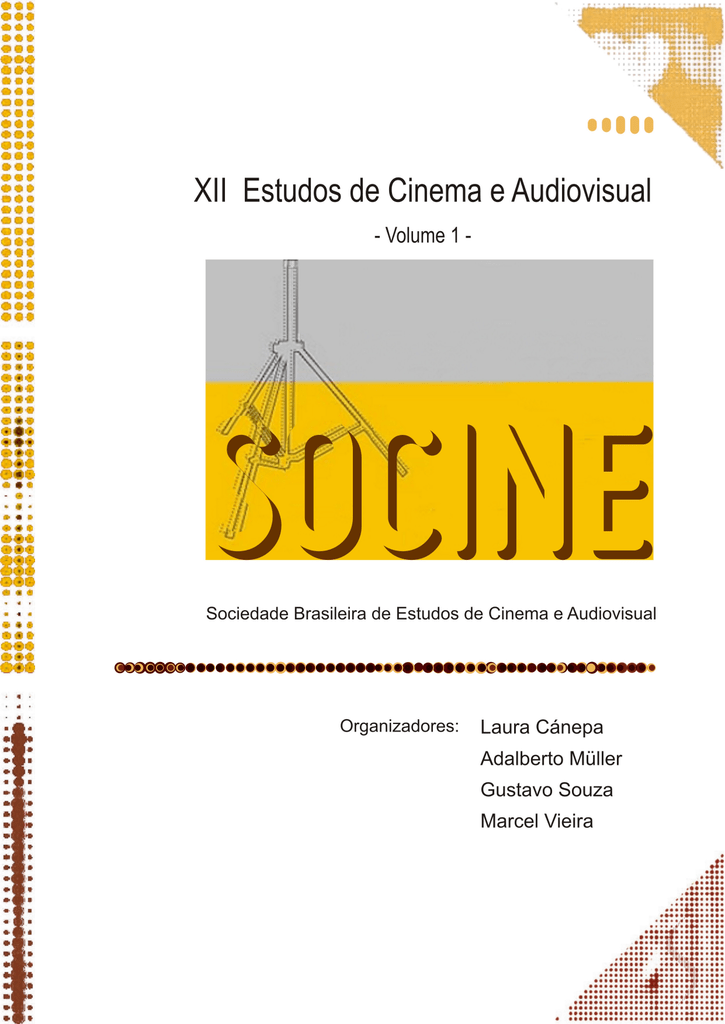 XII Estudos de Cinema e Audiovisual

- Volume 1 -

SOCINE

Sociedade Brasileira de Estudos de Cinema e Audiovisual

Organizadores: Laura Cánepa
Adalberto Müller
Gustavo Souza
Marcel Vieira